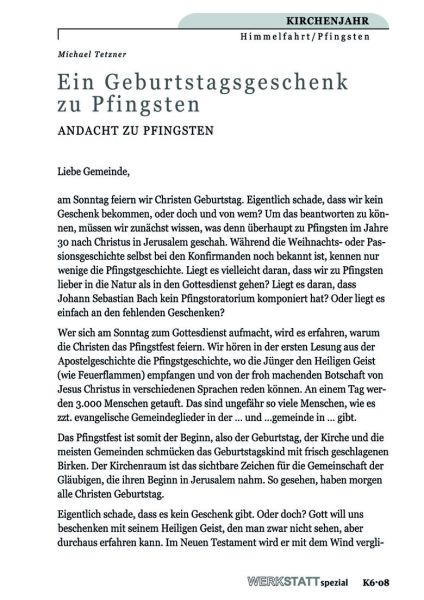 KIRCHENJAHR
Himmelfahrt/Pfingsten

Michael Tetzner

Ein Geburtstagsgeschenk zu Pfingsten

ANDACHT ZU PFINGSTEN

Liebe Gemeinde,

am Sonntag feiern wir Christen Geburtstag. Eigentlich schade, dass wir kein Geschenk bekommen, oder doch und von wem? Um das beantworten zu können, müssen wir zunächst wissen, was denn überhaupt zu Pfingsten im Jahre 30 nach Christus in Jerusalem geschah. Während die Weihnachts- oder Passionsgeschichte selbst bei den Konfirmanden noch bekannt ist, kennen nur wenige die Pfingstgeschichte. Liegt es vielleicht daran, dass wir zu Pfingsten lieber in die Natur als in den Gottesdienst gehen? Liegt es daran, dass Johann Sebastian Bach kein Pfingstoratorium komponiert hat? Oder liegt es einfach an den fehlenden Geschenken?

Wer sich am Sonntag zum Gottesdienst aufmacht, wird es erfahren, warum die Christen das Pfingstfest feiern. Wir hören in der ersten Lesung aus der Apostelgeschichte die Pfingstgeschichte, wo die Jünger den Heiligen Geist (wie Feuerflammen) empfangen und von der froh machenden Botschaft von Jesus Christus in verschiedenen Sprachen reden können. An einem Tag werden 3.000 Menschen getauft. Das sind ungefähr so viele Menschen, wie es zzt. evangelische Gemeindeglieder in der ... und ...gemeinde in ... gibt.

Das Pfingstfest ist somit der Beginn, also der Geburtstag, der Kirche und die meisten Gemeinden schmücken das Geburtstagskind mit frisch geschlagenen Birken. Der Kirchenraum ist das sichtbare Zeichen für die Gemeinschaft der Gläubigen, die ihren Beginn in Jerusalem nahm. So gesehen, haben morgen alle Christen Geburtstag.

Eigentlich schade, dass es kein Geschenk gibt. Oder doch? Gott will uns beschenken mit seinem Heiligen Geist, den man zwar nicht sehen, aber durchaus erfahren kann. Im Neuen Testament wird er mit dem Wind vergli-

WERKSTATT spezial K6·08